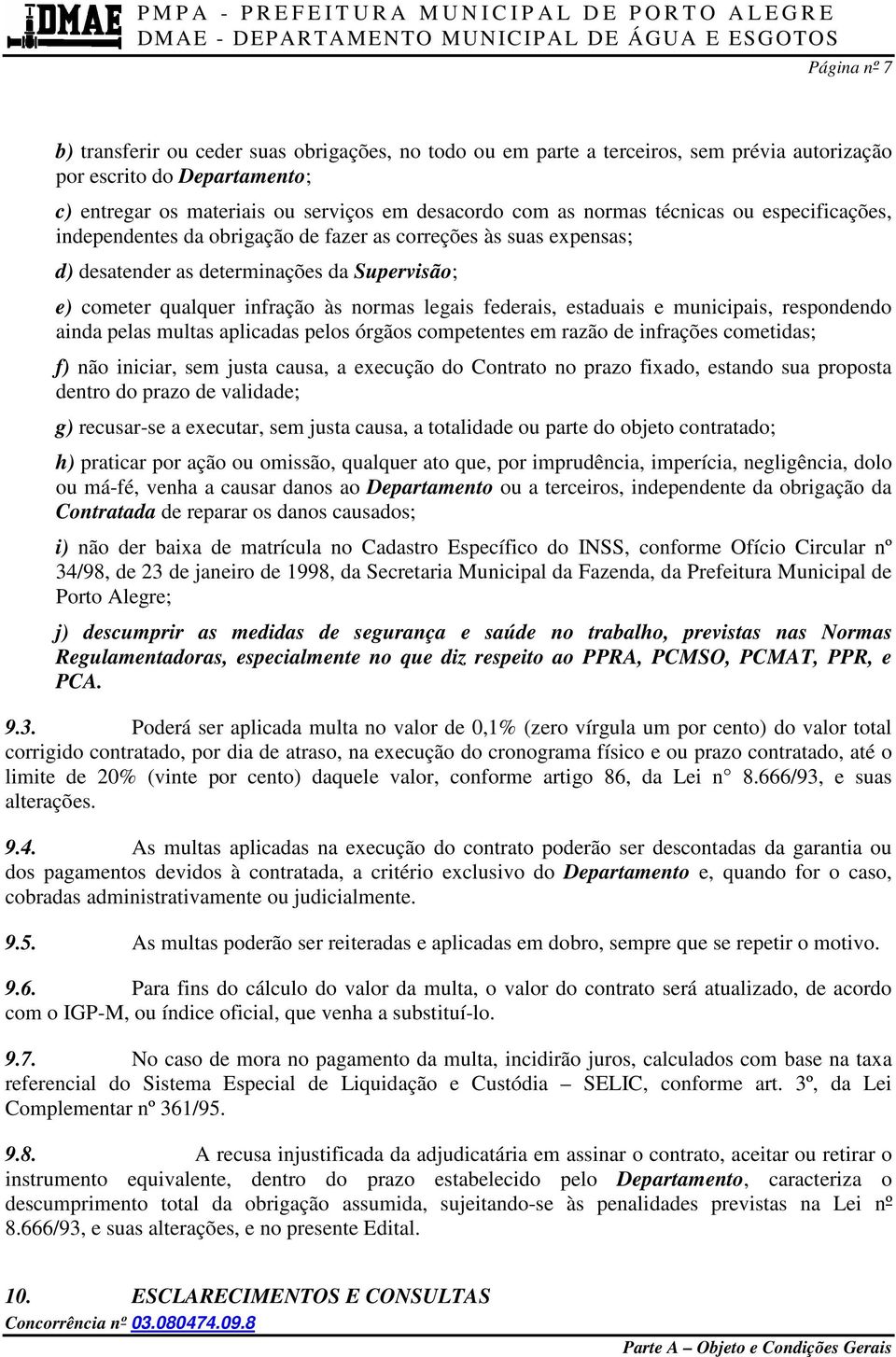 DMAE PMPA - PREFEITURA MUNICIPAL DE PORTO ALEGRE
DMAE - DEPARTAMENTO MUNICIPAL DE ÁGUA E ESGOTOS

Página nº 7

b) transferir ou ceder suas obrigações, no todo ou em parte a terceiros, sem prévia autorização por escrito do Departamento;

c) entregar os materiais ou serviços em desacordo com as normas técnicas ou especificações, independentes da obrigação de fazer as correções às suas expensas;

d) desatender as determinações da Supervisão;

e) cometer qualquer infração às normas legais federais, estaduais e municipais, respondendo ainda pelas multas aplicadas pelos órgãos competentes em razão de infrações cometidas;

f) não iniciar, sem justa causa, a execução do Contrato no prazo fixado, estando sua proposta dentro do prazo de validade;

g) recusar-se a executar, sem justa causa, a totalidade ou parte do objeto contratado;

h) praticar por ação ou omissão, qualquer ato que, por imprudência, imperícia, negligência, dolo ou má-fé, venha a causar danos ao Departamento ou a terceiros, independente da obrigação da Contratada de reparar os danos causados;

i) não der baixa de matrícula no Cadastro Específico do INSS, conforme Ofício Circular nº 34/98, de 23 de janeiro de 1998, da Secretaria Municipal da Fazenda, da Prefeitura Municipal de Porto Alegre;

j) descumprir as medidas de segurança e saúde no trabalho, previstas nas Normas Regulamentadoras, especialmente no que diz respeito ao PPRA, PCMSO, PCMAT, PPR, e PCA.

9.3. Poderá ser aplicada multa no valor de 0,1% (zero vírgula um por cento) do valor total corrigido contratado, por dia de atraso, na execução do cronograma físico e ou prazo contratado, até o limite de 20% (vinte por cento) daquele valor, conforme artigo 86, da Lei n° 8.666/93, e suas alterações.

9.4. As multas aplicadas na execução do contrato poderão ser descontadas da garantia ou dos pagamentos devidos à contratada, a critério exclusivo do Departamento e, quando for o caso, cobradas administrativamente ou judicialmente.

9.5. As multas poderão ser reiteradas e aplicadas em dobro, sempre que se repetir o motivo.

9.6. Para fins do cálculo do valor da multa, o valor do contrato será atualizado, de acordo com o IGP-M, ou índice oficial, que venha a substituí-lo.

9.7. No caso de mora no pagamento da multa, incidirão juros, calculados com base na taxa referencial do Sistema Especial de Liquidação e Custódia – SELIC, conforme art. 3º, da Lei Complementar nº 361/95.

9.8. A recusa injustificada da adjudicatária em assinar o contrato, aceitar ou retirar o instrumento equivalente, dentro do prazo estabelecido pelo Departamento, caracteriza o descumprimento total da obrigação assumida, sujeitando-se às penalidades previstas na Lei nº 8.666/93, e suas alterações, e no presente Edital.

10. ESCLARECIMENTOS E CONSULTAS

Concorrência nº 03.080474.09.8
Parte A – Objeto e Condições Gerais